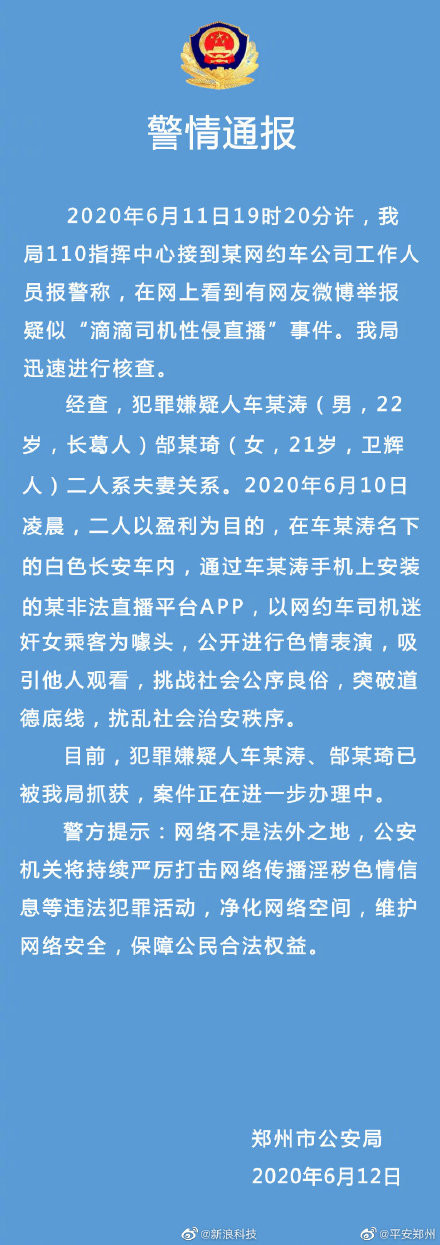 警情通报

2020年6月11日19时20分许，我局110指挥中心接到某网约车公司工作人员报警称，在网上看到有网友微博举报疑似“滴滴司机性侵直播”事件。我局迅速进行核查。

经查，犯罪嫌疑人车某涛（男，22岁，长葛人）郜某琦（女，21岁，卫辉人）二人系夫妻关系。2020年6月10日凌晨，二人以盈利为目的，在车某涛名下的白色长安车内，通过车某涛手机上安装的某非法直播平台APP，以网约车司机迷奸女乘客为噱头，公开进行色情表演，吸引他人观看，挑战社会公序良俗，突破道德底线，扰乱社会治安秩序。

目前，犯罪嫌疑人车某涛、郜某琦已被我局抓获，案件正在进一步办理中。

警方提示：网络不是法外之地，公安机关将持续严厉打击网络传播淫秽色情信息等违法犯罪活动，净化网络空间，维护网络安全，保障公民合法权益。

郑州市公安局
2020年6月12日

@新浪科技
@平安郑州